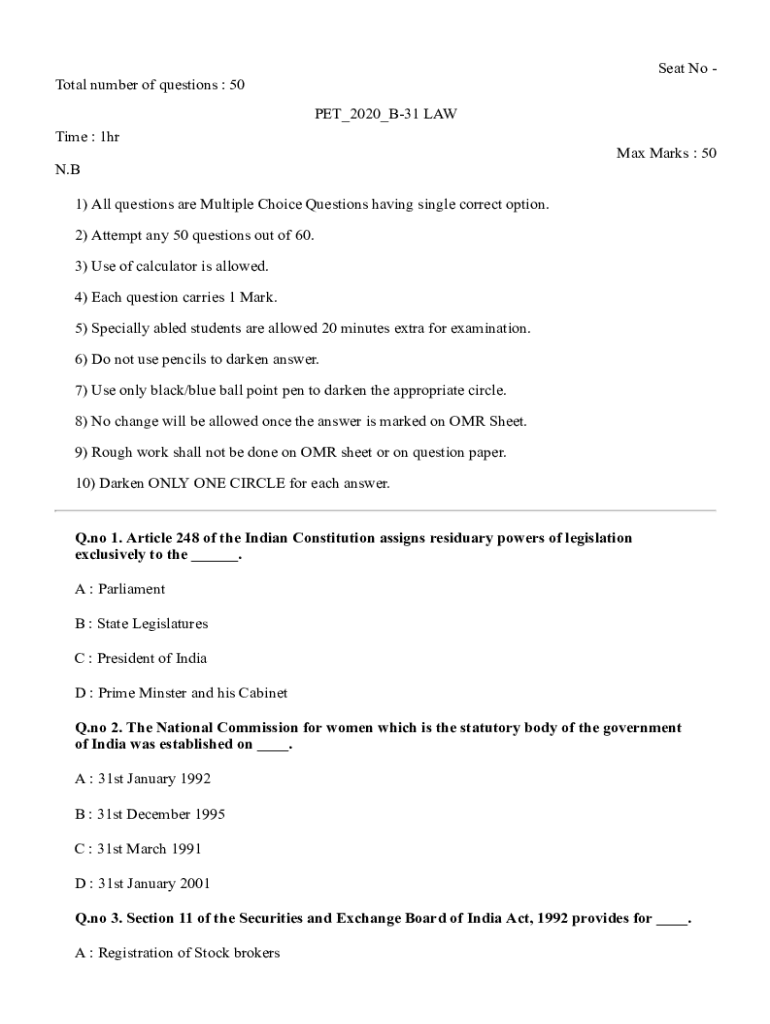 Seat No -

Total number of questions : 50

PET_2020_B-31 LAW

Time : 1hr

Max Marks : 50

N.B

1) All questions are Multiple Choice Questions having single correct option.

2) Attempt any 50 questions out of 60.

3) Use of calculator is allowed.

4) Each question carries 1 Mark.

5) Specially abled students are allowed 20 minutes extra for examination.

6) Do not use pencils to darken answer.

7) Use only black/blue ball point pen to darken the appropriate circle.

8) No change will be allowed once the answer is marked on OMR Sheet.

9) Rough work shall not be done on OMR sheet or on question paper.

10) Darken ONLY ONE CIRCLE for each answer.

Q.no 1. Article 248 of the Indian Constitution assigns residuary powers of legislation exclusively to the ______.

A : Parliament

B : State Legislatures

C : President of India

D : Prime Minster and his Cabinet

Q.no 2. The National Commission for women which is the statutory body of the government of India was established on ____.

A : 31st January 1992

B : 31st December 1995

C : 31st March 1991

D : 31st January 2001

Q.no 3. Section 11 of the Securities and Exchange Board of India Act, 1992 provides for ____.

A : Registration of Stock brokers